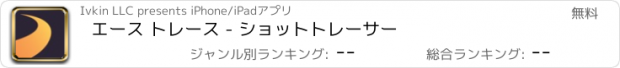 Ivkin LLC presents iPhone/iPadアプリ

無料

エース トレース - ショットトレーサー

ジャンル別ランキング: --

総合ランキング: --